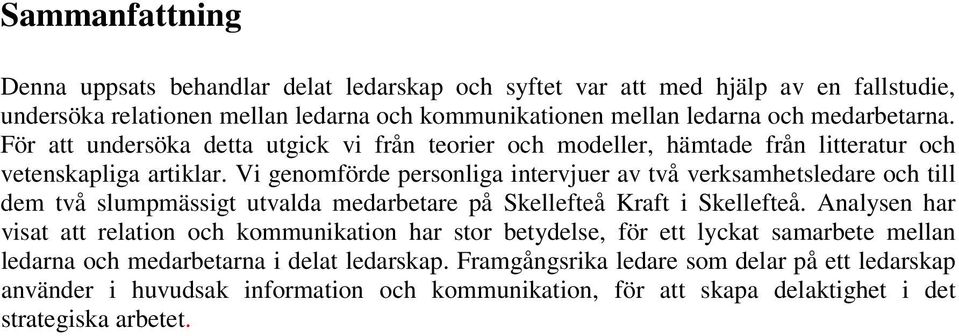 Sammanfattning

Denna uppsats behandlar delat ledarskap och syftet var att med hjälp av en fallstudie, undersöka relationen mellan ledarna och kommunikationen mellan ledarna och medarbetarna. För att undersöka detta utgick vi från teorier och modeller, hämtade från litteratur och vetenskapliga artiklar. Vi genomförde personliga intervjuer av två verksamhetsledare och till dem två slumpmässigt utvalda medarbetare på Skellefteå Kraft i Skellefteå. Analysen har visat att relation och kommunikation har stor betydelse, för ett lyckat samarbete mellan ledarna och medarbetarna i delat ledarskap. Framgångsrika ledare som delar på ett ledarskap använder i huvudsak information och kommunikation, för att skapa delaktighet i det strategiska arbetet.